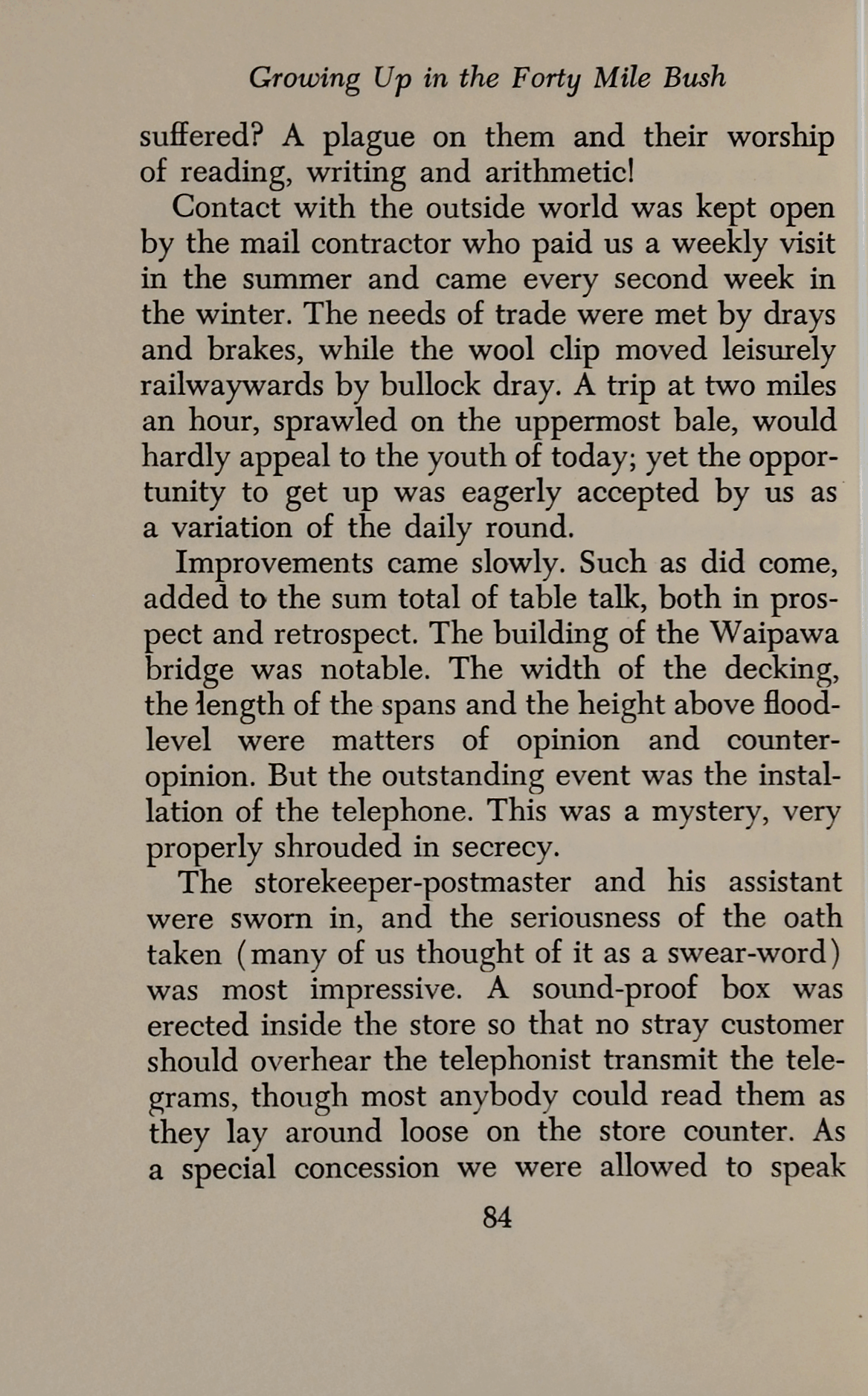 Growing Up in the Forty Mile Bush

suffered? A plague on them and their worship of reading, writing and arithmetic!

Contact with the outside world was kept open by the mail contractor who paid us a weekly visit in the summer and came every second week in the winter. The needs of trade were met by drays and brakes, while the wool clip moved leisurely railwaywards by bullock dray. A trip at two miles an hour, sprawled on the uppermost bale, would hardly appeal to the youth of today; yet the opportunity to get up was eagerly accepted by us as a variation of the daily round.

Improvements came slowly. Such as did come, added to the sum total of table talk, both in prospect and retrospect. The building of the Waipawa bridge was notable. The width of the decking, the length of the spans and the height above flood-level were matters of opinion and counter-opinion. But the outstanding event was the installation of the telephone. This was a mystery, very properly shrouded in secrecy.

The storekeeper-postmaster and his assistant were sworn in, and the seriousness of the oath taken (many of us thought of it as a swear-word) was most impressive. A sound-proof box was erected inside the store so that no stray customer should overhear the telephonist transmit the telegrams, though most anybody could read them as they lay around loose on the store counter. As a special concession we were allowed to speak

84